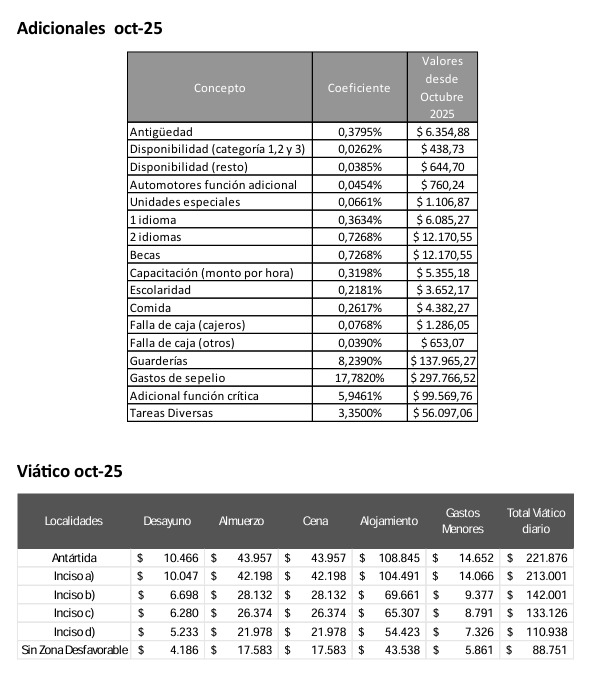 Adicionales oct-25

| Concepto | Coeficiente | Valores desde Octubre 2025 |
|---|---|---|
| Antigüedad | 0,3795% | $ 6.354,88 |
| Disponibilidad (categoría 1,2 y 3) | 0,0262% | $ 438,73 |
| Disponibilidad (resto) | 0,0385% | $ 644,70 |
| Automotores función adicional | 0,0454% | $ 760,24 |
| Unidades especiales | 0,0661% | $ 1.106,87 |
| 1 idioma | 0,3634% | $ 6.085,27 |
| 2 idiomas | 0,7268% | $ 12.170,55 |
| Becas | 0,7268% | $ 12.170,55 |
| Capacitación (monto por hora) | 0,3198% | $ 5.355,18 |
| Escolaridad | 0,2181% | $ 3.652,17 |
| Comida | 0,2617% | $ 4.382,27 |
| Falla de caja (cajeros) | 0,0768% | $ 1.286,05 |
| Falla de caja (otros) | 0,0390% | $ 653,07 |
| Guarderías | 8,2390% | $ 137.965,27 |
| Gastos de sepelio | 17,7820% | $ 297.766,52 |
| Adicional función crítica | 5,9461% | $ 99.569,76 |
| Tareas Diversas | 3,3500% | $ 56.097,06 |

Viático oct-25

| Localidades | Desayuno | Almuerzo | Cena | Alojamiento | Gastos Menores | Total Viático diario |
|---|---|---|---|---|---|---|
| Antártida | $ 10.466 | $ 43.957 | $ 43.957 | $ 108.845 | $ 14.652 | $ 221.876 |
| Inciso a) | $ 10.047 | $ 42.198 | $ 42.198 | $ 104.491 | $ 14.066 | $ 213.001 |
| Inciso b) | $ 6.698 | $ 28.132 | $ 28.132 | $ 69.661 | $ 9.377 | $ 142.001 |
| Inciso c) | $ 6.280 | $ 26.374 | $ 26.374 | $ 65.307 | $ 8.791 | $ 133.126 |
| Inciso d) | $ 5.233 | $ 21.978 | $ 21.978 | $ 54.423 | $ 7.326 | $ 110.938 |
| Sin Zona Desfavorable | $ 4.186 | $ 17.583 | $ 17.583 | $ 43.538 | $ 5.861 | $ 88.751 |